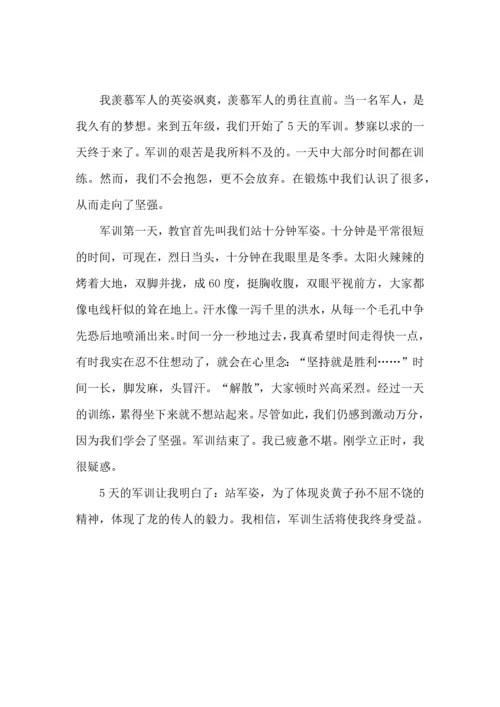 我羡慕军人的英姿飒爽，羡慕军人的勇往直前。当一名军人，是我久有的梦想。来到五年级，我们开始了5天的军训。梦寐以求的一天终于来了。军训的艰苦是我所料不及的。一天中大部分时间都在训练。然而，我们不会抱怨，更不会放弃。在锻炼中我们认识了很多，从而走向了坚强。

军训第一天，教官首先叫我们站十分钟军姿。十分钟是平常很短的时间，可现在，烈日当头，十分钟在我眼里是冬季。太阳火辣辣的烤着大地，双脚并拢，成60度，挺胸收腹，双眼平视前方，大家都像电线杆似的耸在地上。汗水像一泻千里的洪水，从每一个毛孔中争先恐后地喷涌出来。时间一分一秒地过去，我真希望时间走得快一点，有时我实在忍不住想动了，就会在心里念：“坚持就是胜利……”时间一长，脚发麻，头冒汗。“解散”，大家顿时兴高采烈。经过一天的训练，累得坐下来就不想站起来。尽管如此，我们仍感到激动万分，因为我们学会了坚强。军训结束了。我已疲惫不堪。刚学立正时，我很疑惑。

5天的军训让我明白了：站军姿，为了体现炎黄子孙不屈不饶的精神，体现了龙的传人的毅力。我相信，军训生活将使我终身受益。